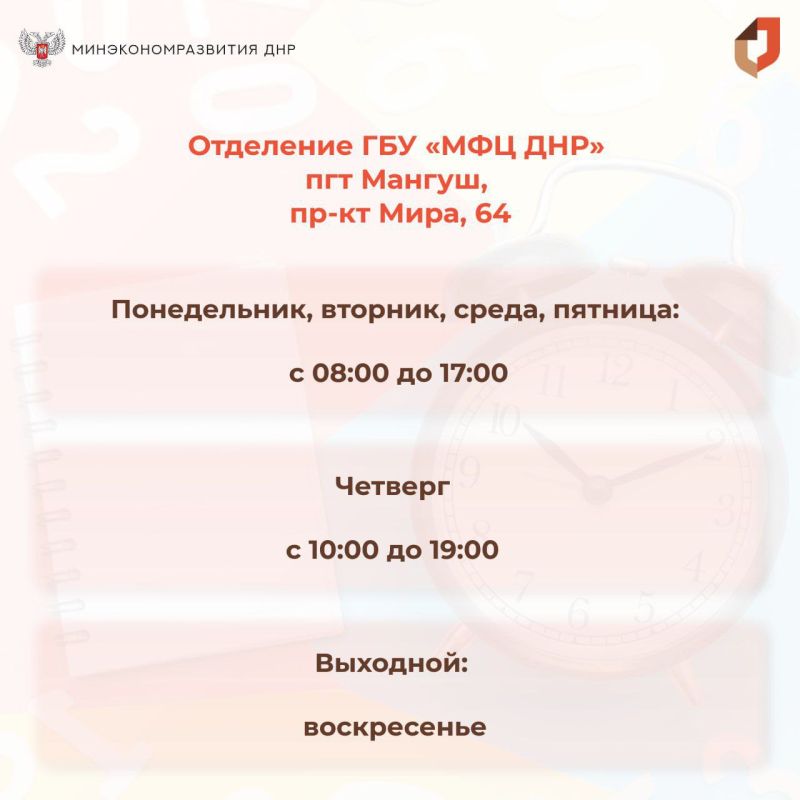 МИНЭКОНОМРАЗВИТИЯ ДНР

Отделение ГБУ «МФЦ ДНР»
пгт Мангуш,
пр-кт Мира, 64

Понедельник, вторник, среда, пятница:

с 08:00 до 17:00

Четверг

с 10:00 до 19:00

Выходной:

воскресенье